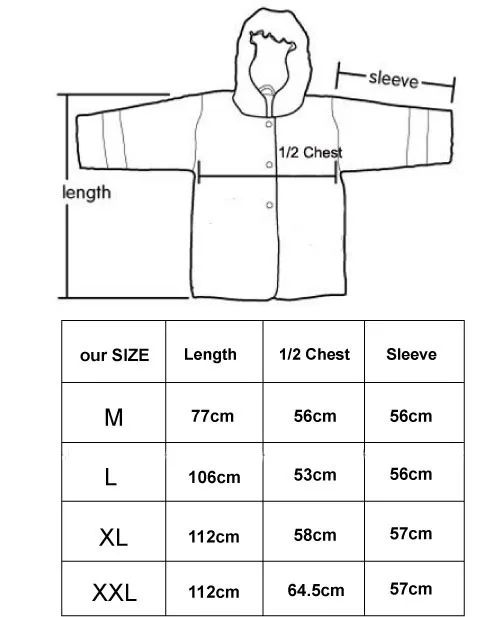 sleeve

1/2 Chest

length

| our SIZE | Length | 1/2 Chest | Sleeve |
|---|---|---|---|
| M | 77cm | 56cm | 56cm |
| L | 106cm | 53cm | 56cm |
| XL | 112cm | 58cm | 57cm |
| XXL | 112cm | 64.5cm | 57cm |